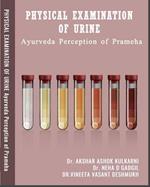 PHYSICAL EXAMINATION OF URINE Ayurveda Perception of Prameha

PHYSICAL EXAMINATION OF URINE

Ayurveda Perception of Prameha

Dr. AKSHAR ASHOK KULKARNI
Dr. NEHA D GADGIL
DR.VINEETA VASANT DESHMUKH